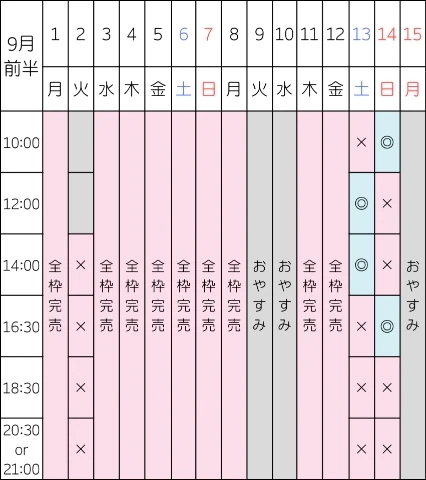 | 9月前半 | 1 | 2 | 3 | 4 | 5 | 6 | 7 | 8 | 9 | 10 | 11 | 12 | 13 | 14 | 15 |
|---|---|---|---|---|---|---|---|---|---|---|---|---|---|---|---|
| | 月 | 火 | 水 | 木 | 金 | 土 | 日 | 月 | 火 | 水 | 木 | 金 | 土 | 日 | 月 |
| 10:00 | 全枠完売 | | 全枠完売 | 全枠完売 | 全枠完売 | 全枠完売 | 全枠完売 | 全枠完売 | おやすみ | おやすみ | 全枠完売 | 全枠完売 | × | ◎ | おやすみ |
| 12:00 | | | | | | | | | | | | | ◎ | × | |
| 14:00 | | × | | | | | | | | | | | ◎ | × | |
| 16:30 | | × | | | | | | | | | | | × | ◎ | |
| 18:30 | | × | | | | | | | | | | | × | × | |
| 20:30 or 21:00 | | × | | | | | | | | | | | × | × | |